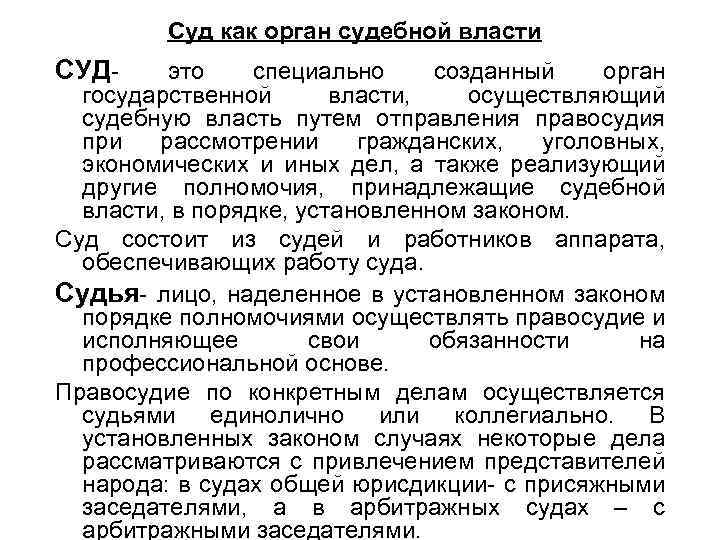 Суд как орган судебной власти

СУД- это специально созданный орган государственной власти, осуществляющий судебную власть путем отправления правосудия при рассмотрении гражданских, уголовных, экономических и иных дел, а также реализующий другие полномочия, принадлежащие судебной власти, в порядке, установленном законом.

Суд состоит из судей и работников аппарата, обеспечивающих работу суда.

Судья- лицо, наделенное в установленном законом порядке полномочиями осуществлять правосудие и исполняющее свои обязанности на профессиональной основе.

Правосудие по конкретным делам осуществляется судьями единолично или коллегиально. В установленных законом случаях некоторые дела рассматриваются с привлечением представителей народа: в судах общей юрисдикции- с присяжными заседателями, а в арбитражных судах – с арбитражными заседателями.